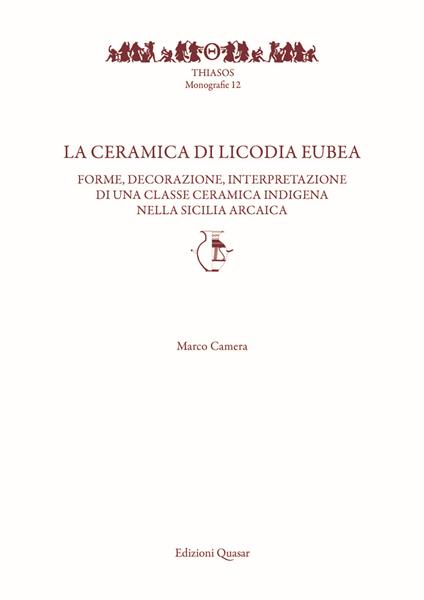 THIASOS
Monografie 12

LA CERAMICA DI LICODIA EUBEA

FORME, DECORAZIONE, INTERPRETAZIONE
DI UNA CLASSE CERAMICA INDIGENA
NELLA SICILIA ARCAICA

Marco Camera

Edizioni Quasar